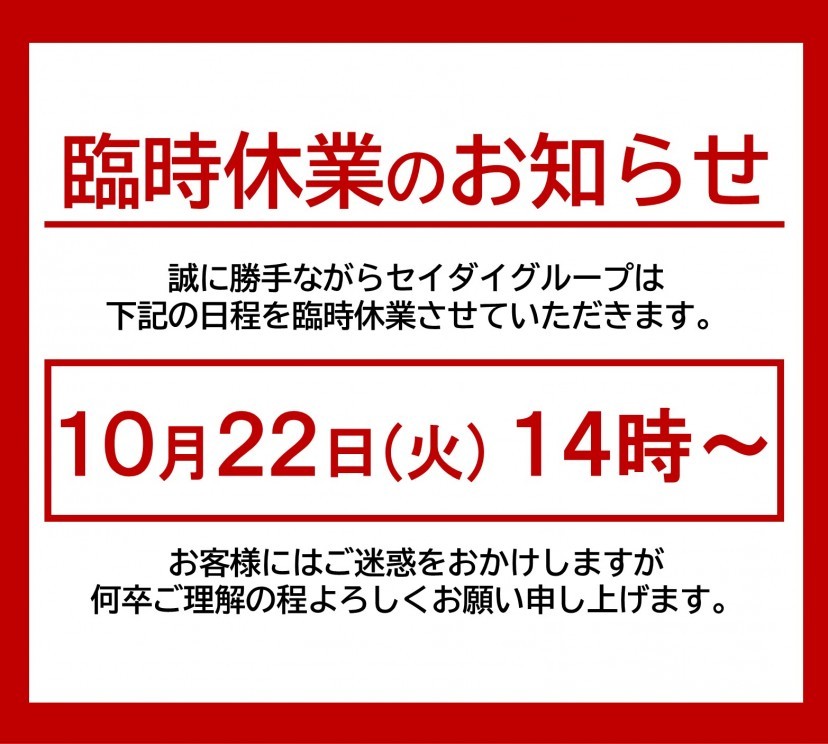 臨時休業のお知らせ

誠に勝手ながらセイダイグループは
下記の日程を臨時休業させていただきます。

10月22日(火) 14時～

お客様にはご迷惑をおかけしますが
何卒ご理解の程よろしくお願い申し上げます。